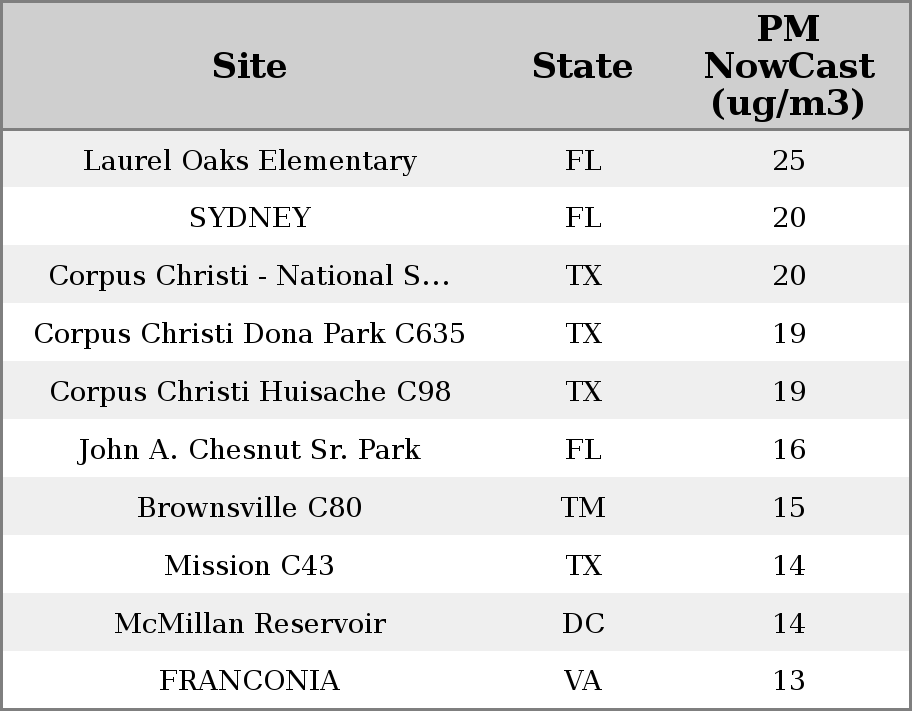 | Site | State | PM NowCast (ug/m3) |
|---|---|---|
| Laurel Oaks Elementary | FL | 25 |
| SYDNEY | FL | 20 |
| Corpus Christi - National S... | TX | 20 |
| Corpus Christi Dona Park C635 | TX | 19 |
| Corpus Christi Huisache C98 | TX | 19 |
| John A. Chesnut Sr. Park | FL | 16 |
| Brownsville C80 | TM | 15 |
| Mission C43 | TX | 14 |
| McMillan Reservoir | DC | 14 |
| FRANCONIA | VA | 13 |